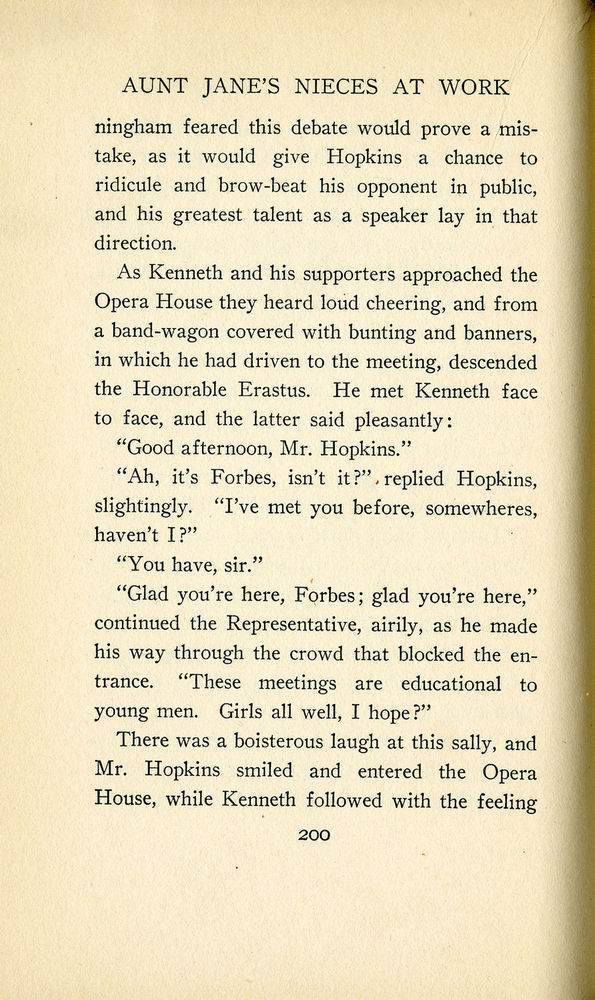 AUNT JANE'S NIECES AT WORK

ningham feared this debate would prove a mistake, as it would give Hopkins a chance to ridicule and brow-beat his opponent in public, and his greatest talent as a speaker lay in that direction.

As Kenneth and his supporters approached the Opera House they heard loud cheering, and from a band-wagon covered with bunting and banners, in which he had driven to the meeting, descended the Honorable Erastus. He met Kenneth face to face, and the latter said pleasantly:

"Good afternoon, Mr. Hopkins."

"Ah, it's Forbes, isn't it?" replied Hopkins, slightingly. "I've met you before, somewheres, haven't I?"

"You have, sir."

"Glad you're here, Forbes; glad you're here," continued the Representative, airily, as he made his way through the crowd that blocked the entrance. "These meetings are educational to young men. Girls all well, I hope?"

There was a boisterous laugh at this sally, and Mr. Hopkins smiled and entered the Opera House, while Kenneth followed with the feeling

200